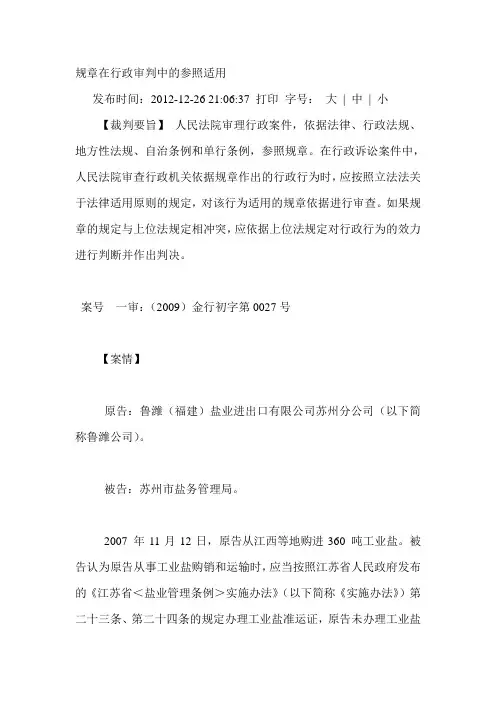 规章在行政审判中的参照适用

发布时间：2012-12-26 21:06:37 打印 字号： 大 | 中 | 小

【裁判要旨】 人民法院审理行政案件，依据法律、行政法规、地方性法规、自治条例和单行条例，参照规章。在行政诉讼案件中，人民法院审查行政机关依据规章作出的行政行为时，应按照立法法关于法律适用原则的规定，对该行为适用的规章依据进行审查。如果规章的规定与上位法规定相冲突，应依据上位法规定对行政行为的效力进行判断并作出判决。

案号 一审：（2009）金行初字第 0027 号

【案情】

原告：鲁潍（福建）盐业进出口有限公司苏州分公司（以下简称鲁潍公司）。

被告：苏州市盐务管理局。

2007 年 11 月 12 日，原告从江西等地购进 360 吨工业盐。被告认为原告从事工业盐购销和运输时，应当按照江苏省人民政府发布的《江苏省＜盐业管理条例＞实施办法》（以下简称《实施办法》）第二十三条、第二十四条的规定办理工业盐准运证，原告未办理工业盐